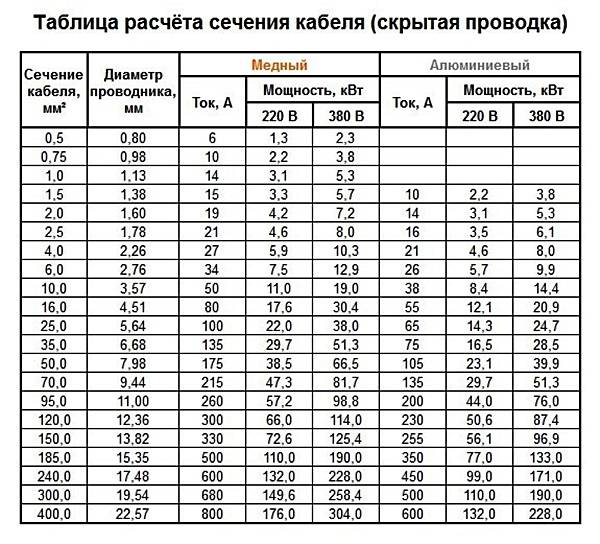 Таблица расчёта сечения кабеля (скрытая проводка)

| Сечение кабеля, мм² | Диаметр проводника, мм | Медный Ток, А | Медный Мощность, кВт 220 В | Медный Мощность, кВт 380 В | Алюминиевый Ток, А | Алюминиевый Мощность, кВт 220 В | Алюминиевый Мощность, кВт 380 В |
|---|---|---|---|---|---|---|---|
| 0,5 | 0,80 | 6 | 1,3 | 2,3 | | | |
| 0,75 | 0,98 | 10 | 2,2 | 3,8 | | | |
| 1,0 | 1,13 | 14 | 3,1 | 5,3 | | | |
| 1,5 | 1,38 | 15 | 3,3 | 5,7 | 10 | 2,2 | 3,8 |
| 2,0 | 1,60 | 19 | 4,2 | 7,2 | 14 | 3,1 | 5,3 |
| 2,5 | 1,78 | 21 | 4,6 | 8,0 | 16 | 3,5 | 6,1 |
| 4,0 | 2,26 | 27 | 5,9 | 10,3 | 21 | 4,6 | 8,0 |
| 6,0 | 2,76 | 34 | 7,5 | 12,9 | 26 | 5,7 | 9,9 |
| 10,0 | 3,57 | 50 | 11,0 | 19,0 | 38 | 8,4 | 14,4 |
| 16,0 | 4,51 | 80 | 17,6 | 30,4 | 55 | 12,1 | 20,9 |
| 25,0 | 5,64 | 100 | 22,0 | 38,0 | 65 | 14,3 | 24,7 |
| 35,0 | 6,68 | 135 | 29,7 | 51,3 | 75 | 16,5 | 28,5 |
| 50,0 | 7,98 | 175 | 38,5 | 66,5 | 105 | 23,1 | 39,9 |
| 70,0 | 9,44 | 215 | 47,3 | 81,7 | 135 | 29,7 | 51,3 |
| 95,0 | 11,00 | 260 | 57,2 | 98,8 | 200 | 44,0 | 76,0 |
| 120,0 | 12,36 | 300 | 66,0 | 114,0 | 230 | 50,6 | 87,4 |
| 150,0 | 13,82 | 330 | 72,6 | 125,4 | 255 | 56,1 | 96,9 |
| 185,0 | 15,35 | 500 | 110,0 | 190,0 | 350 | 77,0 | 133,0 |
| 240,0 | 17,48 | 600 | 132,0 | 228,0 | 450 | 99,0 | 171,0 |
| 300,0 | 19,54 | 680 | 149,6 | 258,4 | 500 | 110,0 | 190,0 |
| 400,0 | 22,57 | 800 | 176,0 | 304,0 | 600 | 132,0 | 228,0 |